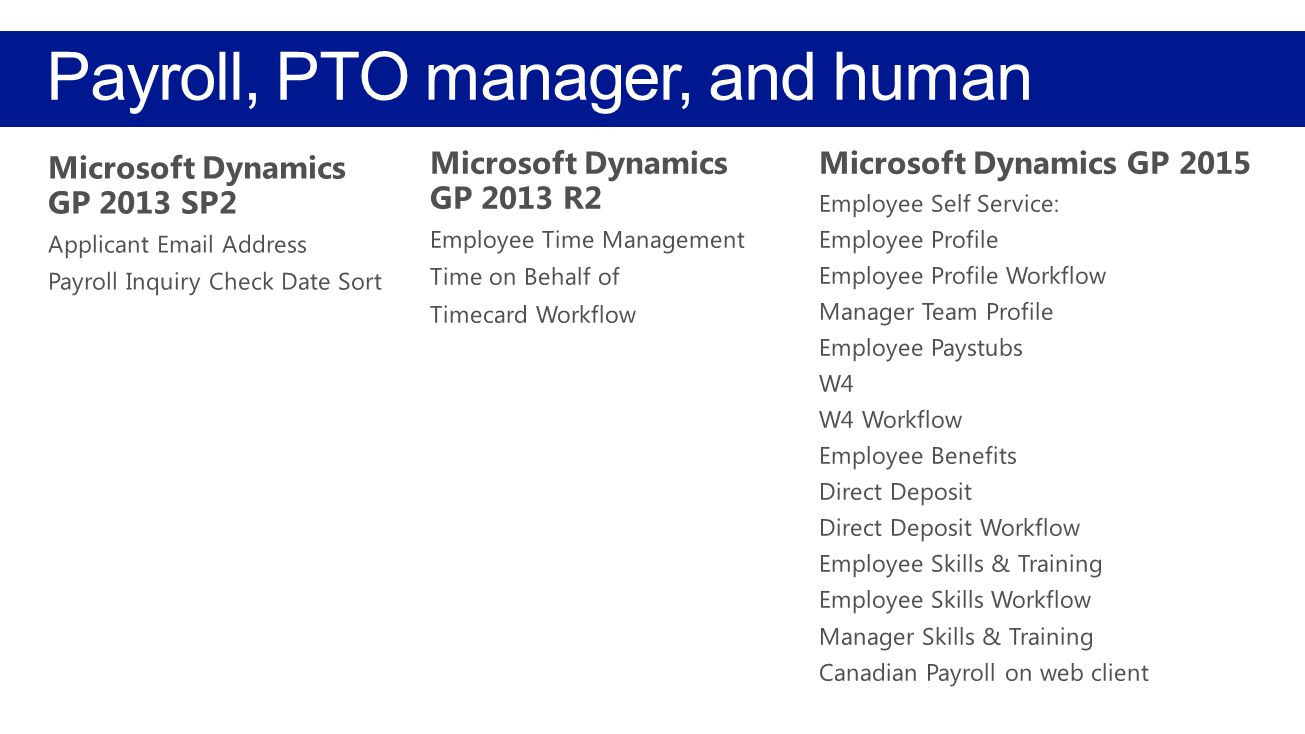 Payroll, PTO manager, and human

Microsoft Dynamics GP 2013 SP2

Applicant Email Address

Payroll Inquiry Check Date Sort

Microsoft Dynamics GP 2013 R2

Employee Time Management

Time on Behalf of

Timecard Workflow

Microsoft Dynamics GP 2015

Employee Self Service:

Employee Profile

Employee Profile Workflow

Manager Team Profile

Employee Paystubs

W4

W4 Workflow

Employee Benefits

Direct Deposit

Direct Deposit Workflow

Employee Skills & Training

Employee Skills Workflow

Manager Skills & Training

Canadian Payroll on web client